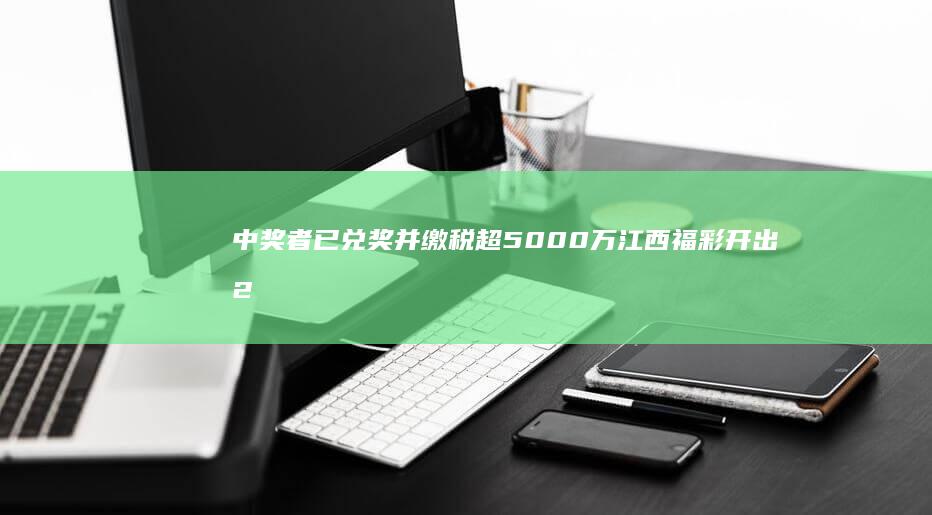 中奖者已兑奖并缴税超5000万江西福彩开出2